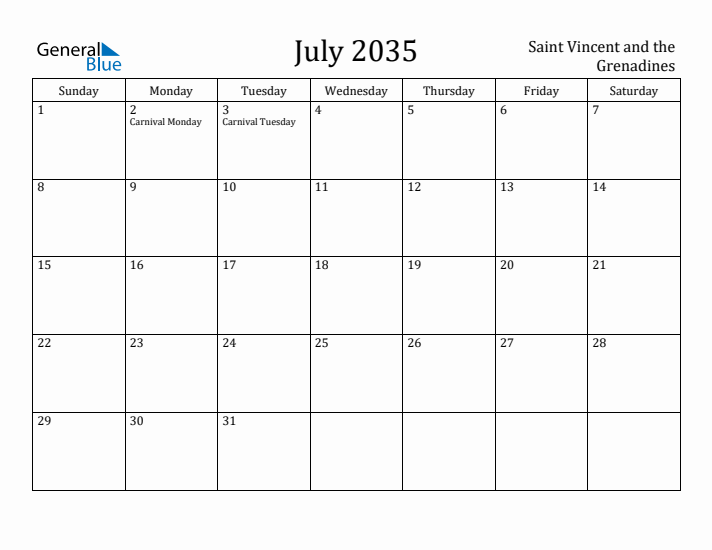 General Blue

July 2035

Saint Vincent and the Grenadines

| Sunday | Monday | Tuesday | Wednesday | Thursday | Friday | Saturday |
|---|---|---|---|---|---|---|
| 1 | 2 Carnival Monday | 3 Carnival Tuesday | 4 | 5 | 6 | 7 |
| 8 | 9 | 10 | 11 | 12 | 13 | 14 |
| 15 | 16 | 17 | 18 | 19 | 20 | 21 |
| 22 | 23 | 24 | 25 | 26 | 27 | 28 |
| 29 | 30 | 31 | | | | |